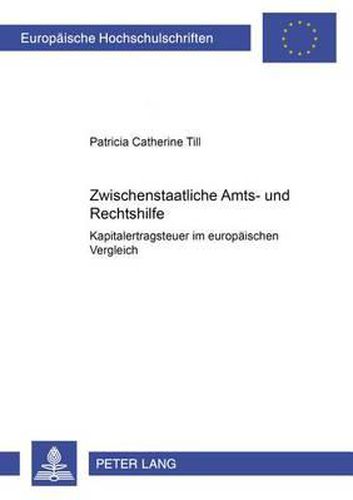 Europäische Hochschulschriften

Patricia Catherine Till

Zwischenstaatliche Amts- und Rechtshilfe

Kapitalertragsteuer im europäischen Vergleich

PETER LANG